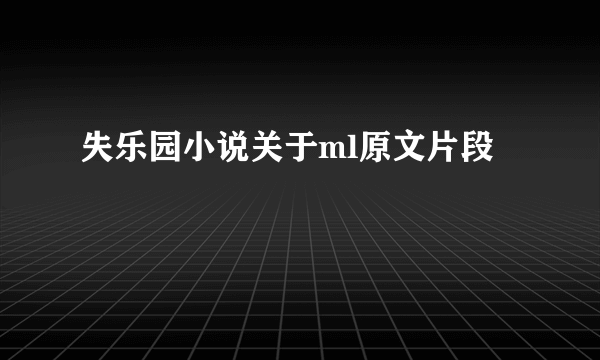 失乐园小说关于ml原文片段